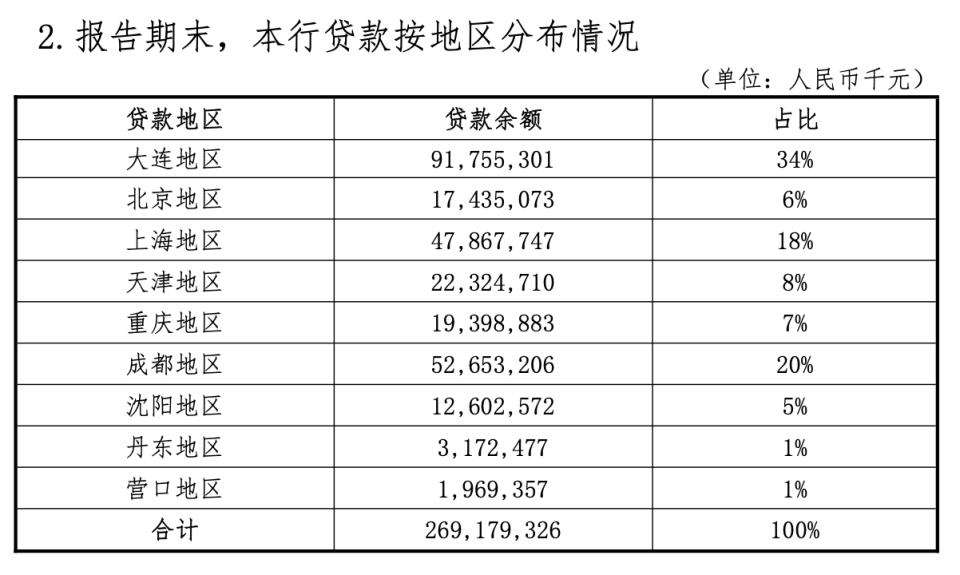 2. 报告期末，本行贷款按地区分布情况

（单位：人民币千元）

| 贷款地区 | 贷款余额 | 占比 |
|---|---|---|
| 大连地区 | 91,755,301 | 34% |
| 北京地区 | 17,435,073 | 6% |
| 上海地区 | 47,867,747 | 18% |
| 天津地区 | 22,324,710 | 8% |
| 重庆地区 | 19,398,883 | 7% |
| 成都地区 | 52,653,206 | 20% |
| 沈阳地区 | 12,602,572 | 5% |
| 丹东地区 | 3,172,477 | 1% |
| 营口地区 | 1,969,357 | 1% |
| 合计 | 269,179,326 | 100% |